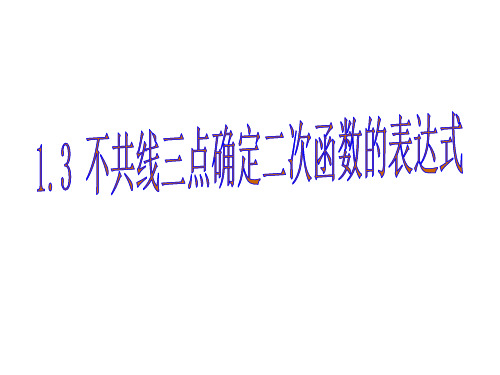 1.3 不共线三点确定二次函数的表达式